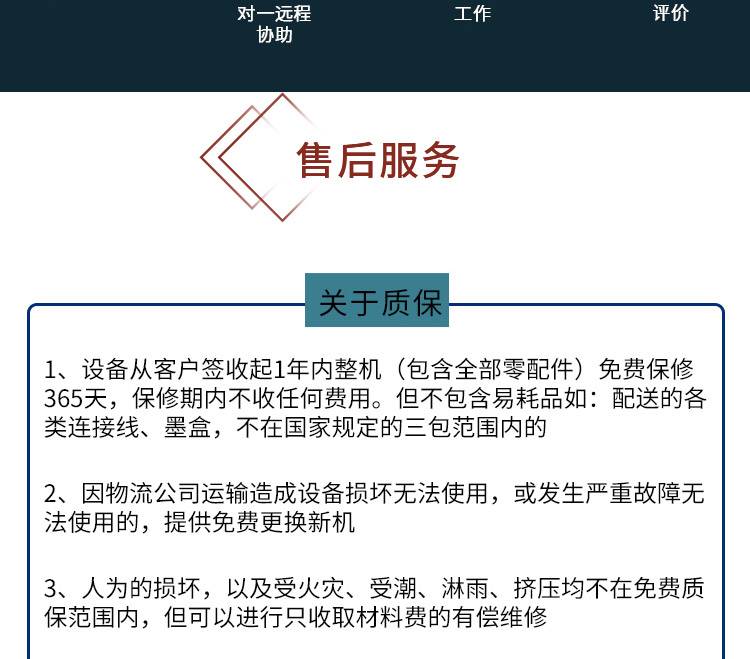 对一远程协助 工作 评价

售后服务

关于质保

1、设备从客户签收起1年内整机（包含全部零配件）免费保修365天，保修期内不收任何费用。但不包含易耗品如：配送的各类连接线、墨盒，不在国家规定的三包范围内的

2、因物流公司运输造成设备损坏无法使用，或发生严重故障无法使用的，提供免费更换新机

3、人为的损坏，以及受火灾、受潮、淋雨、挤压均不在免费质保范围内，但可以进行只收取材料费的有偿维修